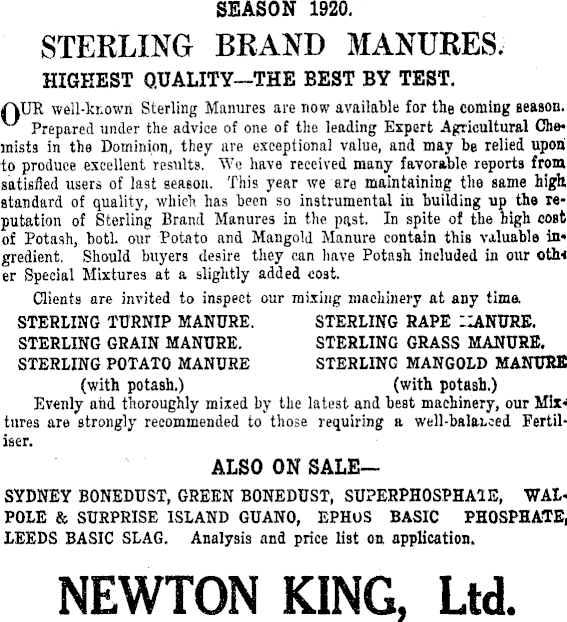 SEASON 1920.

STERLING BRAND MANURES.

HIGHEST QUALITY—THE BEST BY TEST.

OUR well-known Sterling Manures are now available for the coming season. Prepared under the advice of one of the leading Expert Agricultural Chemists in the Dominion, they are exceptional value, and may be relied upon to produce excellent results. We have received many favorable reports from satisfied users of last season. This year we are maintaining the same high standard of quality, which has been so instrumental in building up the reputation of Sterling Brand Manures in the past. In spite of the high cost of Potash, both our Potato and Mangold Manure contain this valuable ingredient. Should buyers desire they can have Potash included in our other Special Mixtures at a slightly added cost.

Clients are invited to inspect our mixing machinery at any time.

STERLING TURNIP MANURE.
STERLING GRAIN MANURE.
STERLING POTATO MANURE (with potash.)

STERLING RAPE MANURE.
STERLING GRASS MANURE.
STERLING MANGOLD MANURE (with potash.)

Evenly and thoroughly mixed by the latest and best machinery, our Mixtures are strongly recommended to those requiring a well-balanced Fertiliser.

ALSO ON SALE—

SYDNEY BONEDUST, GREEN BONEDUST, SUPERPHOSPHATE, WALPOLE & SURPRISE ISLAND GUANO, EPHOS BASIC PHOSPHATE, LEEDS BASIC SLAG. Analysis and price list on application.

NEWTON KING, Ltd.